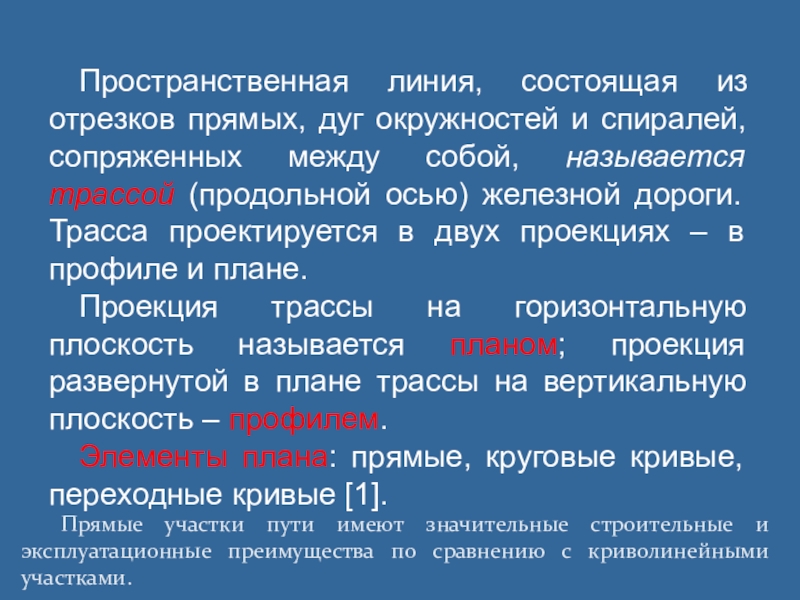 Пространственная линия, состоящая из отрезков прямых, дуг окружностей и спиралей, сопряженных между собой, называется трассой (продольной осью) железной дороги. Трасса проектируется в двух проекциях – в профиле и плане.

Проекция трассы на горизонтальную плоскость называется планом; проекция развернутой в плане трассы на вертикальную плоскость – профилем.

Элементы плана: прямые, круговые кривые, переходные кривые [1].

Прямые участки пути имеют значительные строительные и эксплуатационные преимущества по сравнению с криволинейными участками.